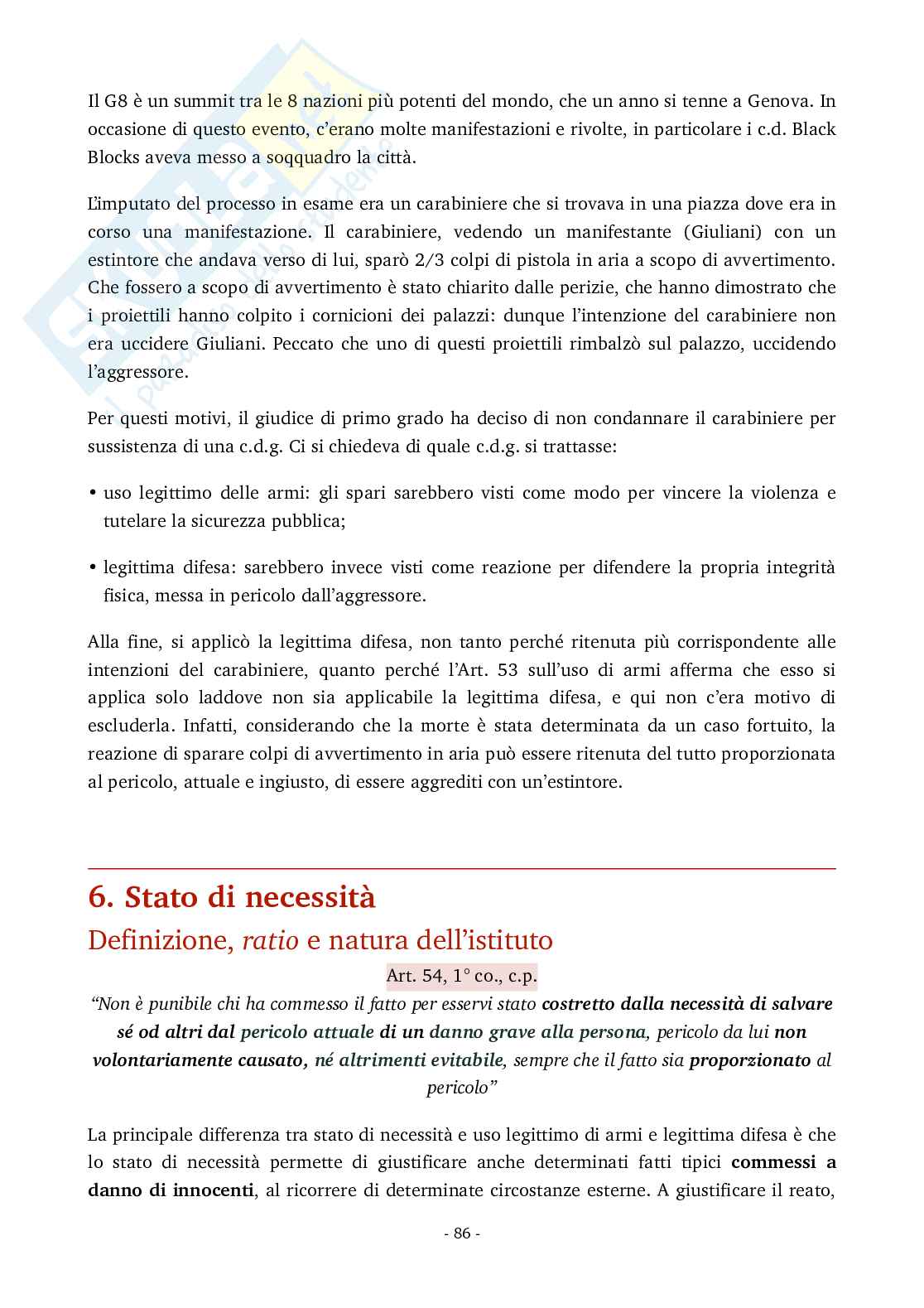 Il G8 è un summit tra le 8 nazioni più potenti del mondo, che un anno si tenne a Genova. In occasione di questo evento, c'erano molte manifestazioni e rivolte, in particolare i c.d. Black Blocks aveva messo a soqquadro la città.

L'imputato del processo in esame era un carabiniere che si trovava in una piazza dove era in corso una manifestazione. Il carabiniere, vedendo un manifestante (Giuliani) con un estintore che andava verso di lui, sparò 2/3 colpi di pistola in aria a scopo di avvertimento. Che fossero a scopo di avvertimento è stato chiarito dalle perizie, che hanno dimostrato che i proiettili hanno colpito i cornicioni dei palazzi: dunque l'intenzione del carabiniere non era uccidere Giuliani. Peccato che uno di questi proiettili rimbalzò sul palazzo, uccidendo l'aggressore.

Per questi motivi, il giudice di primo grado ha deciso di non condannare il carabiniere per sussistenza di una c.d.g. Ci si chiedeva di quale c.d.g. si trattasse:

• uso legittimo delle armi: gli spari sarebbero visti come modo per vincere la violenza e tutelare la sicurezza pubblica;

• legittima difesa: sarebbero invece visti come reazione per difendere la propria integrità fisica, messa in pericolo dall'aggressore.

Alla fine, si applicò la legittima difesa, non tanto perché ritenuta più corrispondente alle intenzioni del carabiniere, quanto perché l'Art. 53 sull'uso di armi afferma che esso si applica solo laddove non sia applicabile la legittima difesa, e qui non c'era motivo di escluderla. Infatti, considerando che la morte è stata determinata da un caso fortuito, la reazione di sparare colpi di avvertimento in aria può essere ritenuta del tutto proporzionata al pericolo, attuale e ingiusto, di essere aggrediti con un'estintore.

6. Stato di necessità
Definizione, ratio e natura dell'istituto

Art. 54, 1° co., c.p.
"Non è punibile chi ha commesso il fatto per esservi stato costretto dalla necessità di salvare sé od altri dal pericolo attuale di un danno grave alla persona, pericolo da lui non volontariamente causato, né altrimenti evitabile, sempre che il fatto sia proporzionato al pericolo"

La principale differenza tra stato di necessità e uso legittimo di armi e legittima difesa è che lo stato di necessità permette di giustificare anche determinati fatti tipici commessi a danno di innocenti, al ricorrere di determinate circostanze esterne. A giustificare il reato,

- 86 -